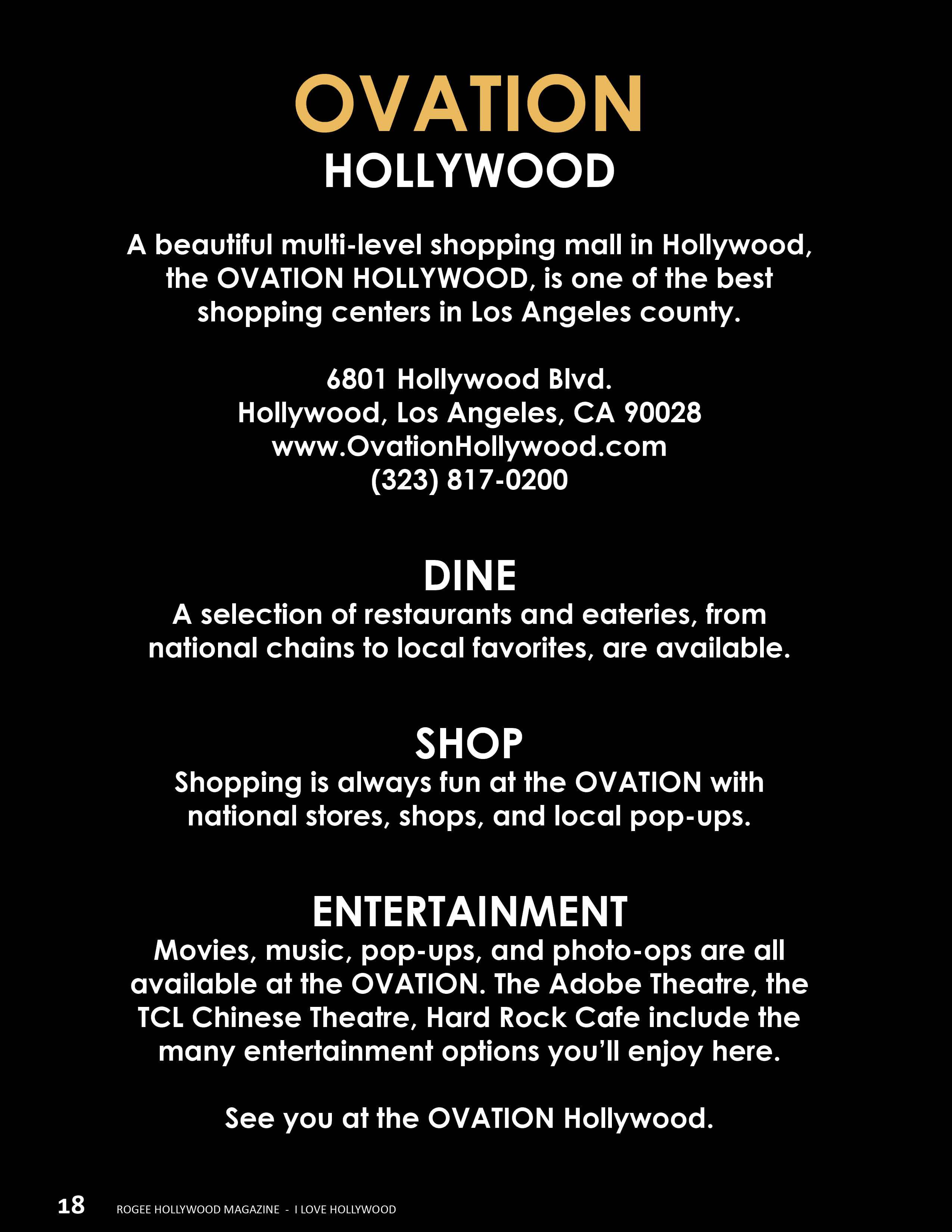 OVATION
HOLLYWOOD

A beautiful multi-level shopping mall in Hollywood, the OVATION HOLLYWOOD, is one of the best shopping centers in Los Angeles county.

6801 Hollywood Blvd.
Hollywood, Los Angeles, CA 90028
www.OvationHollywood.com
(323) 817-0200

DINE
A selection of restaurants and eateries, from national chains to local favorites, are available.

SHOP
Shopping is always fun at the OVATION with national stores, shops, and local pop-ups.

ENTERTAINMENT
Movies, music, pop-ups, and photo-ops are all available at the OVATION. The Adobe Theatre, the TCL Chinese Theatre, Hard Rock Cafe include the many entertainment options you'll enjoy here.

See you at the OVATION Hollywood.

18 ROGEE HOLLYWOOD MAGAZINE - I LOVE HOLLYWOOD